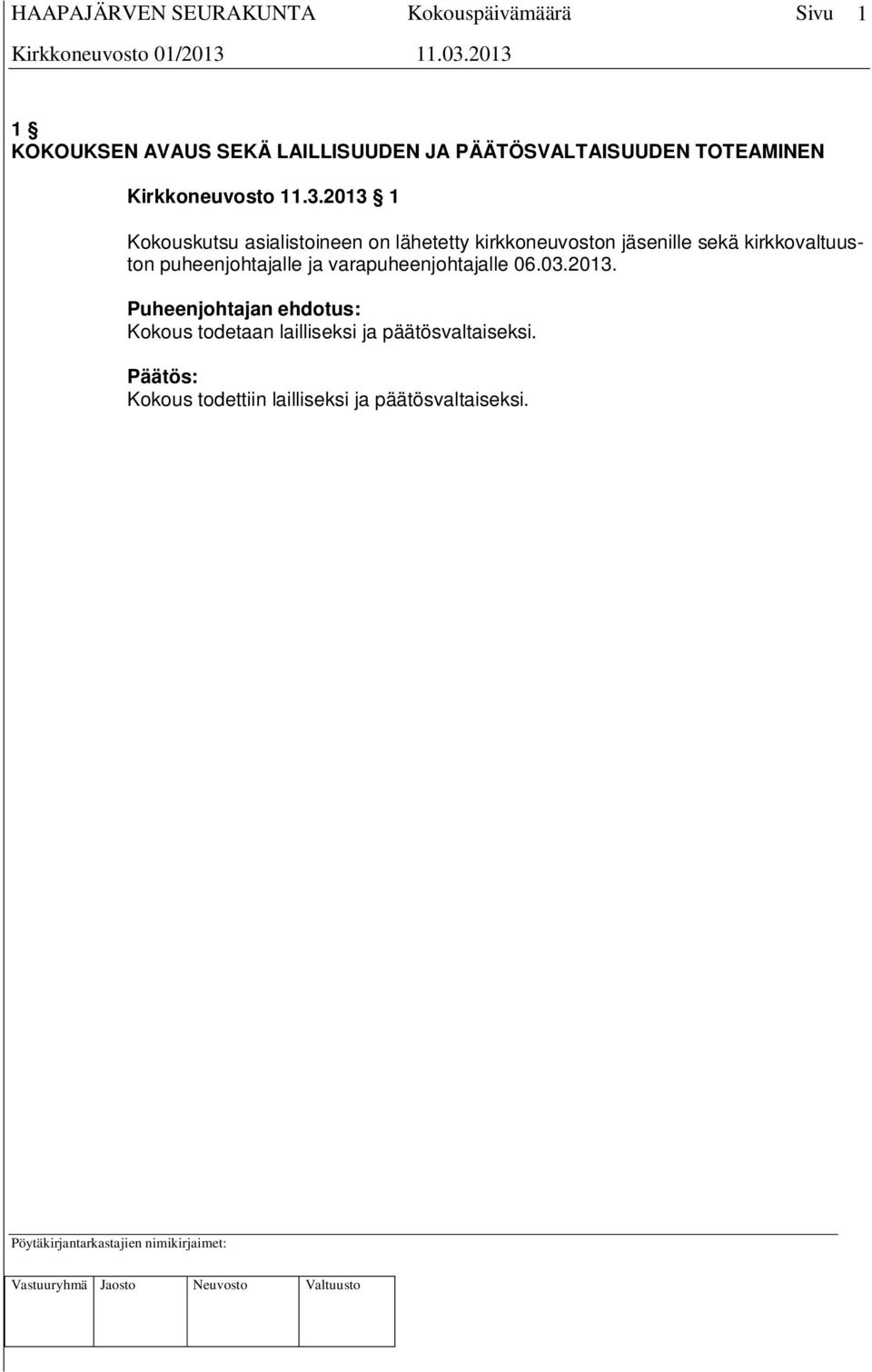 HAAPAJÄRVEN SEURAKUNTA Kokouspäivämäärä Sivu 1
Kirkkoneuvosto 01/2013 11.03.2013

1 §
KOKOUKSEN AVAUS SEKÄ LAILLISUUDEN JA PÄÄTÖSVALTAISUUDEN TOTEAMINEN

Kirkkoneuvosto 11.3.2013 § 1

Kokouskutsu asialistoineen on lähetetty kirkkoneuvoston jäsenille sekä kirkkovaltuuston puheenjohtajalle ja varapuheenjohtajalle 06.03.2013.

Puheenjohtajan ehdotus:
Kokous todetaan lailliseksi ja päätösvaltaiseksi.

Päätös:
Kokous todettiin lailliseksi ja päätösvaltaiseksi.

Pöytäkirjantarkastajien nimikirjaimet:

| Vastuuryhmä | Jaosto | Neuvosto | Valtuusto |
|---|---|---|---|
| | | | |